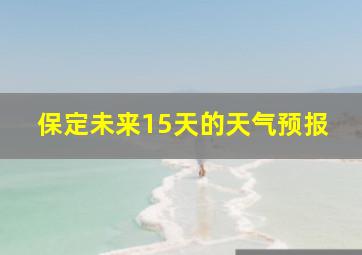 保定未来15天的天气预报